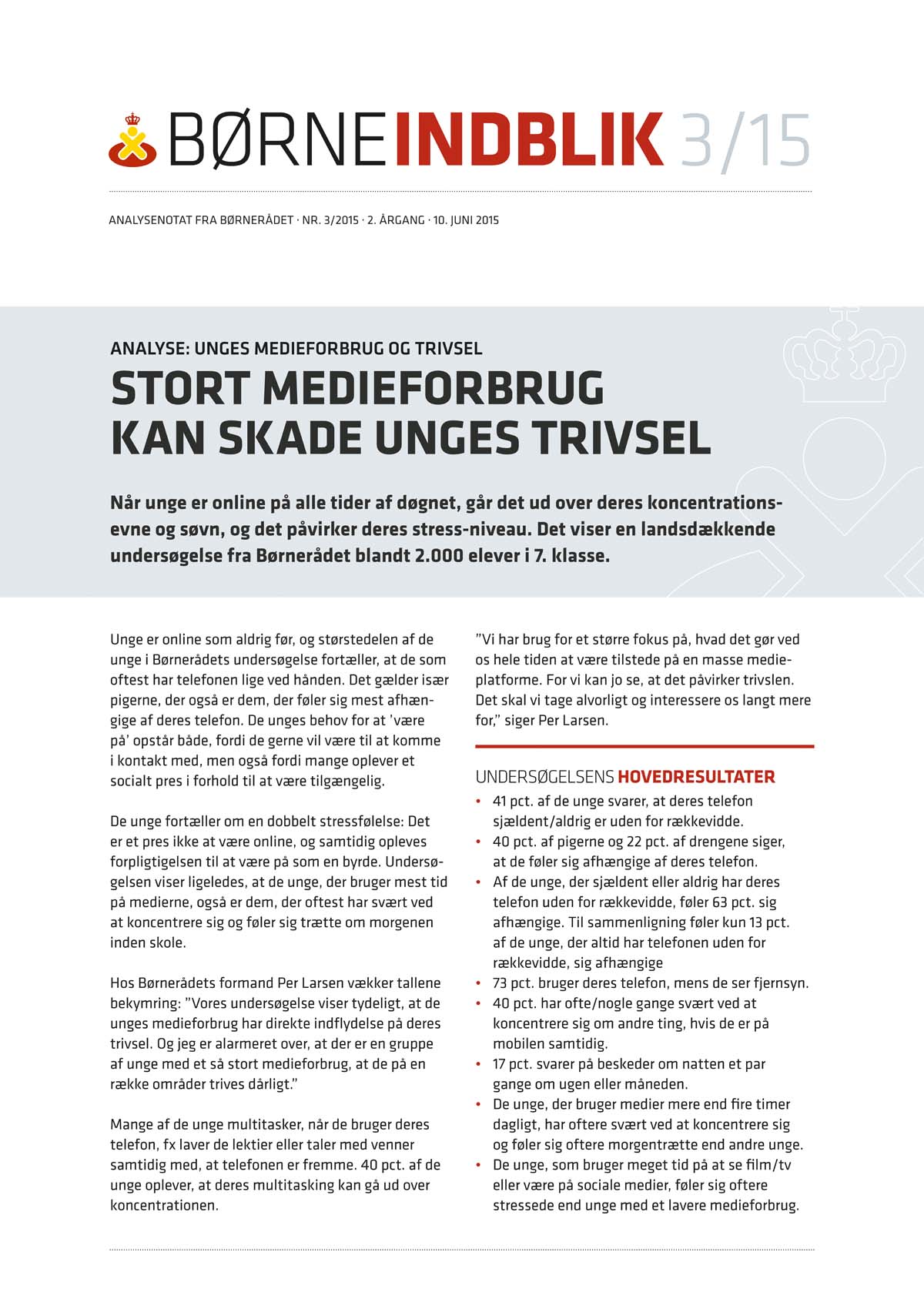 BØRNEINDBLIK 3/15

ANALYSENOTAT FRA BØRNERÅDET · NR. 3/2015 · 2. ÅRGANG · 10. JUNI 2015

ANALYSE: UNGES MEDIEFORBRUG OG TRIVSEL

STORT MEDIEFORBRUG KAN SKADE UNGES TRIVSEL

Når unge er online på alle tider af døgnet, går det ud over deres koncentrationsevne og søvn, og det påvirker deres stress-niveau. Det viser en landsdækkende undersøgelse fra Børnerådet blandt 2.000 elever i 7. klasse.

Unge er online som aldrig før, og størstedelen af de unge i Børnerådets undersøgelse fortæller, at de som oftest har telefonen lige ved hånden. Det gælder især pigerne, der også er dem, der føler sig mest afhængige af deres telefon. De unges behov for at 'være på' opstår både, fordi de gerne vil være til at komme i kontakt med, men også fordi mange oplever et socialt pres i forhold til at være tilgængelig.

De unge fortæller om en dobbelt stressfølelse: Det er et pres ikke at være online, og samtidig opleves forpligtigelsen til at være på som en byrde. Undersøgelsen viser ligeledes, at de unge, der bruger mest tid på medierne, også er dem, der oftest har svært ved at koncentrere sig og føler sig trætte om morgenen inden skole.

Hos Børnerådets formand Per Larsen vækker tallene bekymring: "Vores undersøgelse viser tydeligt, at de unges medieforbrug har direkte indflydelse på deres trivsel. Og jeg er alarmeret over, at der er en gruppe af unge med et så stort medieforbrug, at de på en række områder trives dårligt."

Mange af de unge multitasker, når de bruger deres telefon, fx laver de lektier eller taler med venner samtidig med, at telefonen er fremme. 40 pct. af de unge oplever, at deres multitasking kan gå ud over koncentrationen.

"Vi har brug for et større fokus på, hvad det gør ved os hele tiden at være tilstede på en masse medieplatforme. For vi kan jo se, at det påvirker trivslen. Det skal vi tage alvorligt og interessere os langt mere for," siger Per Larsen.

UNDERSØGELSENS HOVEDRESULTATER
• 41 pct. af de unge svarer, at deres telefon sjældent/aldrig er uden for rækkevidde.
• 40 pct. af pigerne og 22 pct. af drengene siger, at de føler sig afhængige af deres telefon.
• Af de unge, der sjældent eller aldrig har deres telefon uden for rækkevidde, føler 63 pct. sig afhængige. Til sammenligning føler kun 13 pct. af de unge, der altid har telefonen uden for rækkevidde, sig afhængige
• 73 pct. bruger deres telefon, mens de ser fjernsyn.
• 40 pct. har ofte/nogle gange svært ved at koncentrere sig om andre ting, hvis de er på mobilen samtidig.
• 17 pct. svarer på beskeder om natten et par gange om ugen eller måneden.
• De unge, der bruger medier mere end fire timer dagligt, har oftere svært ved at koncentrere sig og føler sig oftere morgentrætte end andre unge.
• De unge, som bruger meget tid på at se film/tv eller være på sociale medier, føler sig oftere stressede end unge med et lavere medieforbrug.